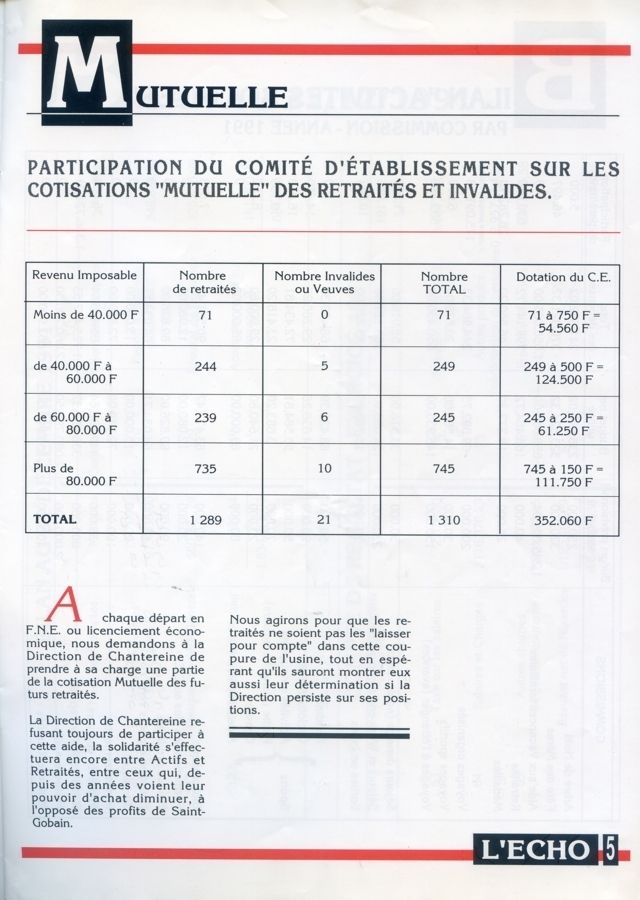 MUTUELLE

PARTICIPATION DU COMITÉ D'ÉTABLISSEMENT SUR LES COTISATIONS "MUTUELLE" DES RETRAITÉS ET INVALIDES.

| Revenu Imposable | Nombre de retraités | Nombre Invalides ou Veuves | Nombre TOTAL | Dotation du C.E. |
|---|---|---|---|---|
| Moins de 40.000 F | 71 | 0 | 71 | 71 à 750 F = 54.560 F |
| de 40.000 F à 60.000 F | 244 | 5 | 249 | 249 à 500 F = 124.500 F |
| de 60.000 F à 80.000 F | 239 | 6 | 245 | 245 à 250 F = 61.250 F |
| Plus de 80.000 F | 735 | 10 | 745 | 745 à 150 F = 111.750 F |
| TOTAL | 1 289 | 21 | 1 310 | 352.060 F |

A chaque départ en F.N.E. ou licenciement économique, nous demandons à la Direction de Chantereine de prendre à sa charge une partie de la cotisation Mutuelle des futurs retraités.

La Direction de Chantereine refusant toujours de participer à cette aide, la solidarité s'effectuera encore entre Actifs et Retraités, entre ceux qui, depuis des années voient leur pouvoir d'achat diminuer, à l'opposé des profits de Saint-Gobain.

Nous agirons pour que les retraités ne soient pas les "laisser pour compte" dans cette coupure de l'usine, tout en espérant qu'ils sauront montrer eux aussi leur détermination si la Direction persiste sur ses positions.

L'ECHO 5